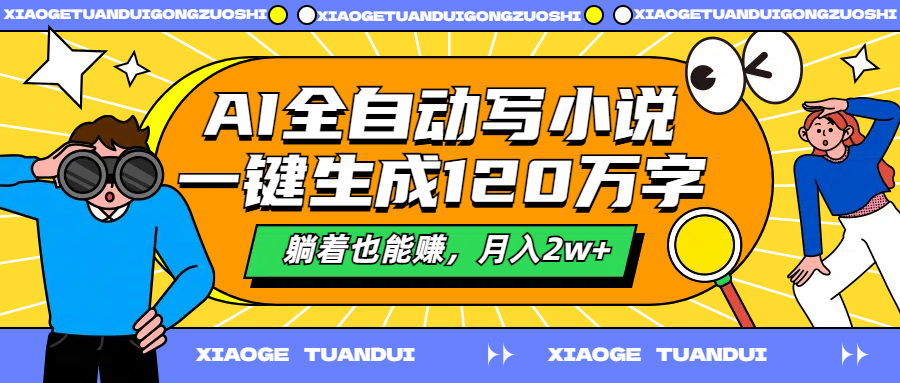 XIAOGETUANDUIGONGZUOSHI XIAOGETUANDUIGONGZUOSHI XIAOGETUANDUIGONGZUOSHI

AI全自动写小说
一键生成120万字

躺着也能赚，月入2w+

XIAOGE TUANDUI XIAOGE TUANDUI